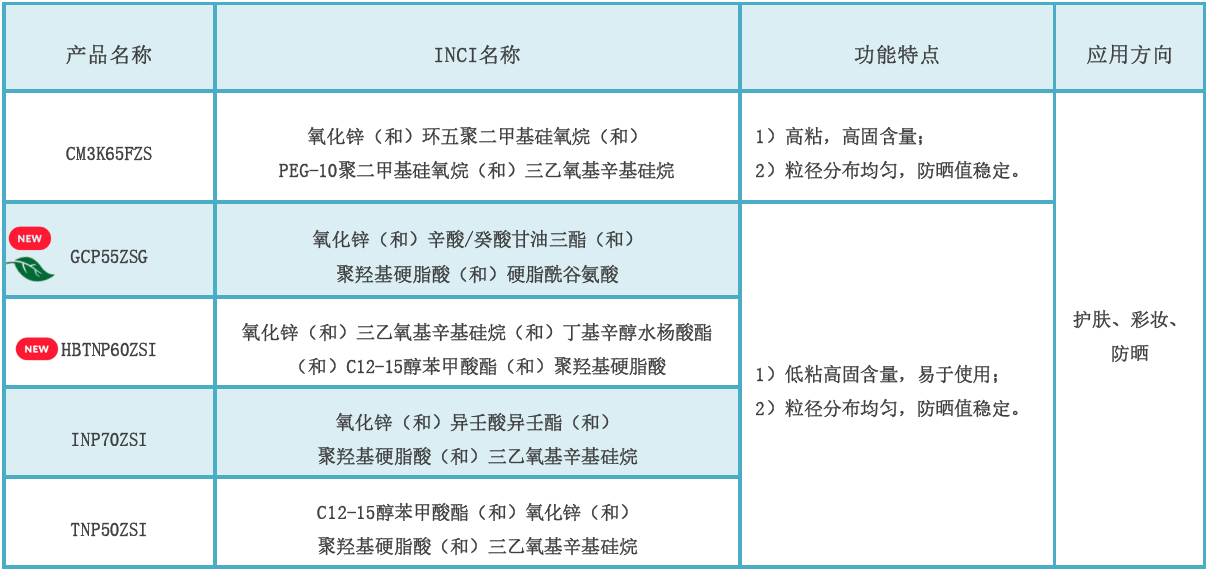 | 产品名称 | INCI名称 | 功能特点 | 应用方向 |
|---|---|---|---|
| CM3K65FZS | 氧化锌（和）环五聚二甲基硅氧烷（和）PEG-10聚二甲基硅氧烷（和）三乙氧基辛基硅烷 | 1）高粘，高固含量；2）粒径分布均匀，防晒值稳定。 | 护肤、彩妆、防晒 |
| NEW GCP55ZSG | 氧化锌（和）辛酸/癸酸甘油三酯（和）聚羟基硬脂酸（和）硬脂酰谷氨酸 | 1）低粘高固含量，易于使用；2）粒径分布均匀，防晒值稳定。 | |
| NEW HBTNP60ZSI | 氧化锌（和）三乙氧基辛基硅烷（和）丁基辛醇水杨酸酯（和）C12-15醇苯甲酸酯（和）聚羟基硬脂酸 | | |
| INP70ZSI | 氧化锌（和）异壬酸异壬酯（和）聚羟基硬脂酸（和）三乙氧基辛基硅烷 | | |
| TNP50ZSI | C12-15醇苯甲酸酯（和）氧化锌（和）聚羟基硬脂酸（和）三乙氧基辛基硅烷 | | |